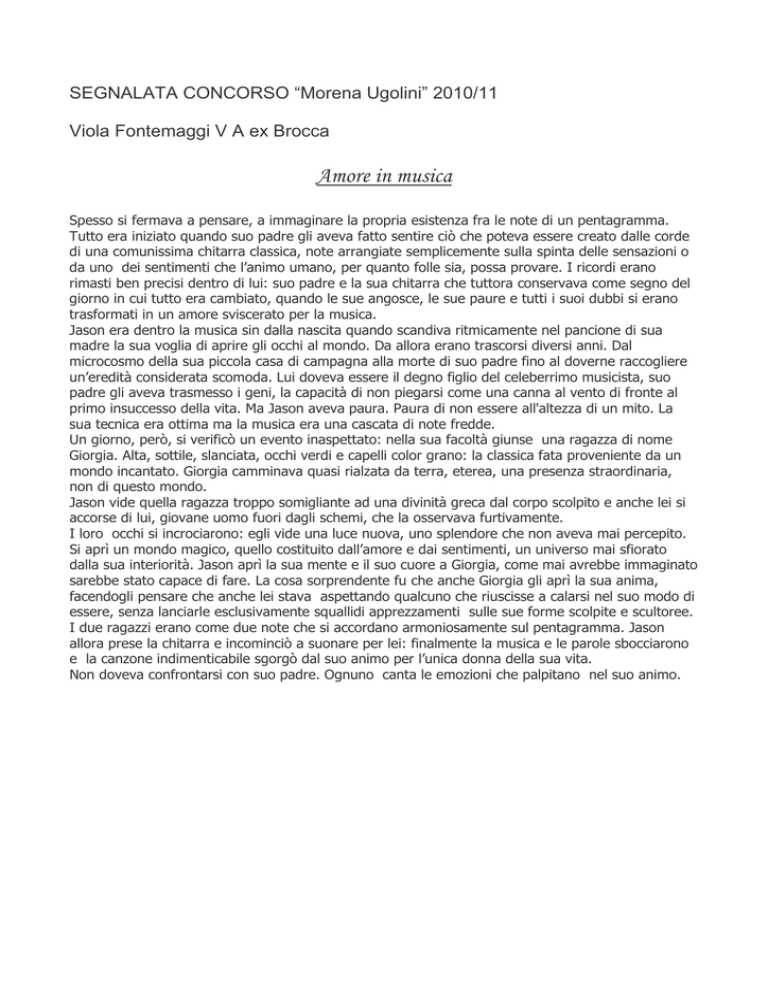 SEGNALATA CONCORSO “Morena Ugolini” 2010/11

Viola Fontemaggi V A ex Brocca

Amore in musica

Spesso si fermava a pensare, a immaginare la propria esistenza fra le note di un pentagramma. Tutto era iniziato quando suo padre gli aveva fatto sentire ciò che poteva essere creato dalle corde di una comunissima chitarra classica, note arrangiate semplicemente sulla spinta delle sensazioni o da uno dei sentimenti che l’animo umano, per quanto folle sia, possa provare. I ricordi erano rimasti ben precisi dentro di lui: suo padre e la sua chitarra che tuttora conservava come segno del giorno in cui tutto era cambiato, quando le sue angosce, le sue paure e tutti i suoi dubbi si erano trasformati in un amore sviscerato per la musica.
Jason era dentro la musica sin dalla nascita quando scandiva ritmicamente nel pancione di sua madre la sua voglia di aprire gli occhi al mondo. Da allora erano trascorsi diversi anni. Dal microcosmo della sua piccola casa di campagna alla morte di suo padre fino al doverne raccogliere un’eredità considerata scomoda. Lui doveva essere il degno figlio del celeberrimo musicista, suo padre gli aveva trasmesso i geni, la capacità di non piegarsi come una canna al vento di fronte al primo insuccesso della vita. Ma Jason aveva paura. Paura di non essere all'altezza di un mito. La sua tecnica era ottima ma la musica era una cascata di note fredde.
Un giorno, però, si verificò un evento inaspettato: nella sua facoltà giunse una ragazza di nome Giorgia. Alta, sottile, slanciata, occhi verdi e capelli color grano: la classica fata proveniente da un mondo incantato. Giorgia camminava quasi rialzata da terra, eterea, una presenza straordinaria, non di questo mondo.
Jason vide quella ragazza troppo somigliante ad una divinità greca dal corpo scolpito e anche lei si accorse di lui, giovane uomo fuori dagli schemi, che la osservava furtivamente.
I loro occhi si incrociarono: egli vide una luce nuova, uno splendore che non aveva mai percepito. Si aprì un mondo magico, quello costituito dall’amore e dai sentimenti, un universo mai sfiorato dalla sua interiorità. Jason aprì la sua mente e il suo cuore a Giorgia, come mai avrebbe immaginato sarebbe stato capace di fare. La cosa sorprendente fu che anche Giorgia gli aprì la sua anima, facendogli pensare che anche lei stava aspettando qualcuno che riuscisse a calarsi nel suo modo di essere, senza lanciarle esclusivamente squallidi apprezzamenti sulle sue forme scolpite e scultoree.
I due ragazzi erano come due note che si accordano armoniosamente sul pentagramma. Jason allora prese la chitarra e incominciò a suonare per lei: finalmente la musica e le parole sbocciarono e la canzone indimenticabile sgorgò dal suo animo per l’unica donna della sua vita.
Non doveva confrontarsi con suo padre. Ognuno canta le emozioni che palpitano nel suo animo.